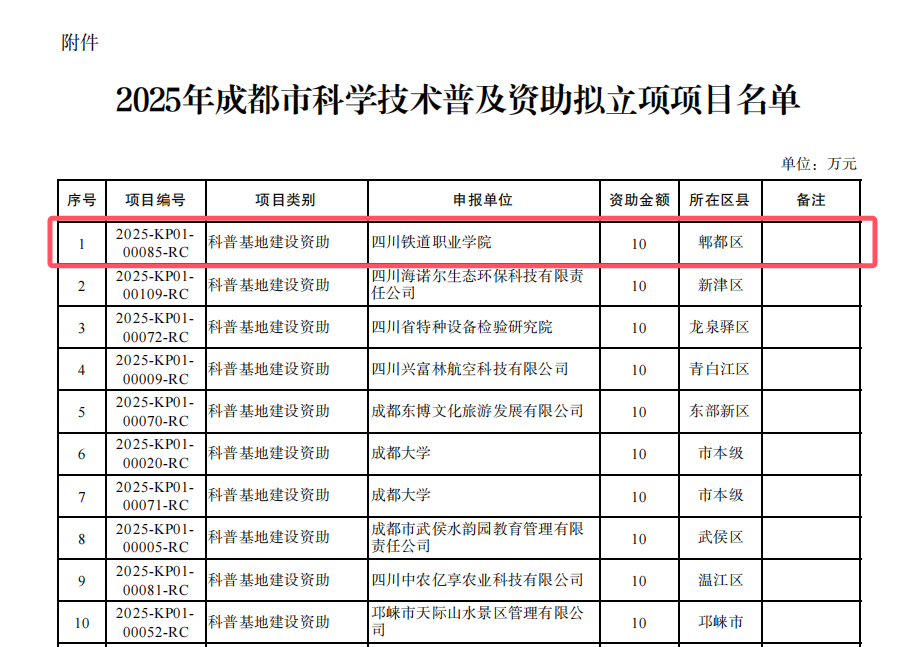 附件

2025年成都市科学技术普及资助拟立项项目名单

单位：万元

| 序号 | 项目编号 | 项目类别 | 申报单位 | 资助金额 | 所在区县 | 备注 |
|---|---|---|---|---|---|---|
| 1 | 2025-KP01-00085-RC | 科普基地建设资助 | 四川铁道职业学院 | 10 | 郫都区 | |
| 2 | 2025-KP01-00109-RC | 科普基地建设资助 | 四川海诺尔生态环保科技有限责任公司 | 10 | 新津区 | |
| 3 | 2025-KP01-00072-RC | 科普基地建设资助 | 四川省特种设备检验研究院 | 10 | 龙泉驿区 | |
| 4 | 2025-KP01-00009-RC | 科普基地建设资助 | 四川兴富林航空科技有限公司 | 10 | 青白江区 | |
| 5 | 2025-KP01-00070-RC | 科普基地建设资助 | 成都东博文化旅游发展有限公司 | 10 | 东部新区 | |
| 6 | 2025-KP01-00020-RC | 科普基地建设资助 | 成都大学 | 10 | 市本级 | |
| 7 | 2025-KP01-00071-RC | 科普基地建设资助 | 成都大学 | 10 | 市本级 | |
| 8 | 2025-KP01-00005-RC | 科普基地建设资助 | 成都市武侯水韵园教育管理有限责任公司 | 10 | 武侯区 | |
| 9 | 2025-KP01-00081-RC | 科普基地建设资助 | 四川中农亿享农业科技有限公司 | 10 | 温江区 | |
| 10 | 2025-KP01-00052-RC | 科普基地建设资助 | 邛崃市天际山水景区管理有限公司 | 10 | 邛崃市 | |